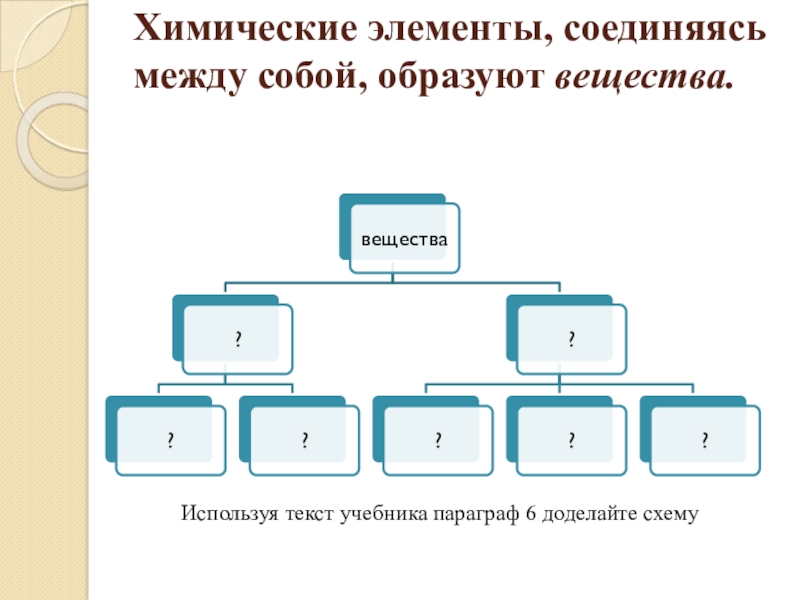 Химические элементы, соединяясь между собой, образуют вещества.

вещества

?

?

?

?

?

?

?

Используя текст учебника параграф 6 доделайте схему